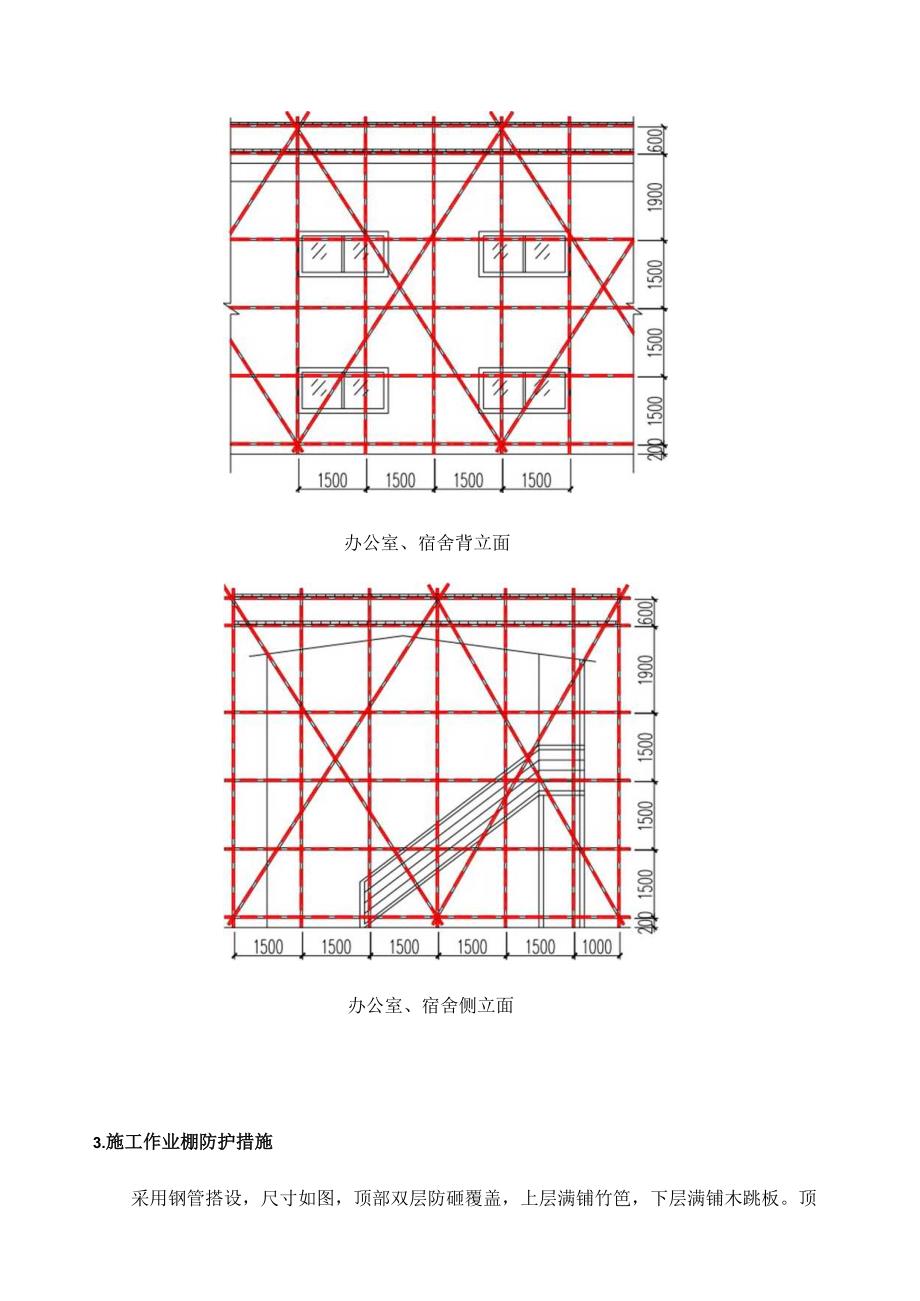 600
1900
1500
1500
1500
200
1500 1500 1500 1500

办公室、宿舍背立面

600
1900
1500
1500
1500
200
1500 1500 1500 1500 1500 1000

办公室、宿舍侧立面

3.施工作业棚防护措施

采用钢管搭设，尺寸如图，顶部双层防砸覆盖，上层满铺竹笆，下层满铺木跳板。顶